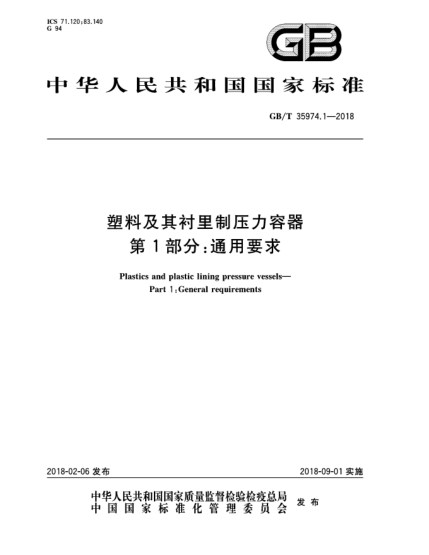 ICS 71.120;83.140
G 94

GB

中华人民共和国国家标准

GB/T 35974.1—2018

塑料及其衬里制压力容器
第1部分:通用要求

Plastics and plastic lining pressure vessels—
Part 1:General requirements

2018-02-06 发布

2018-09-01 实施

中华人民共和国国家质量监督检验检疫总局
中国国家标准化管理委员会
发布